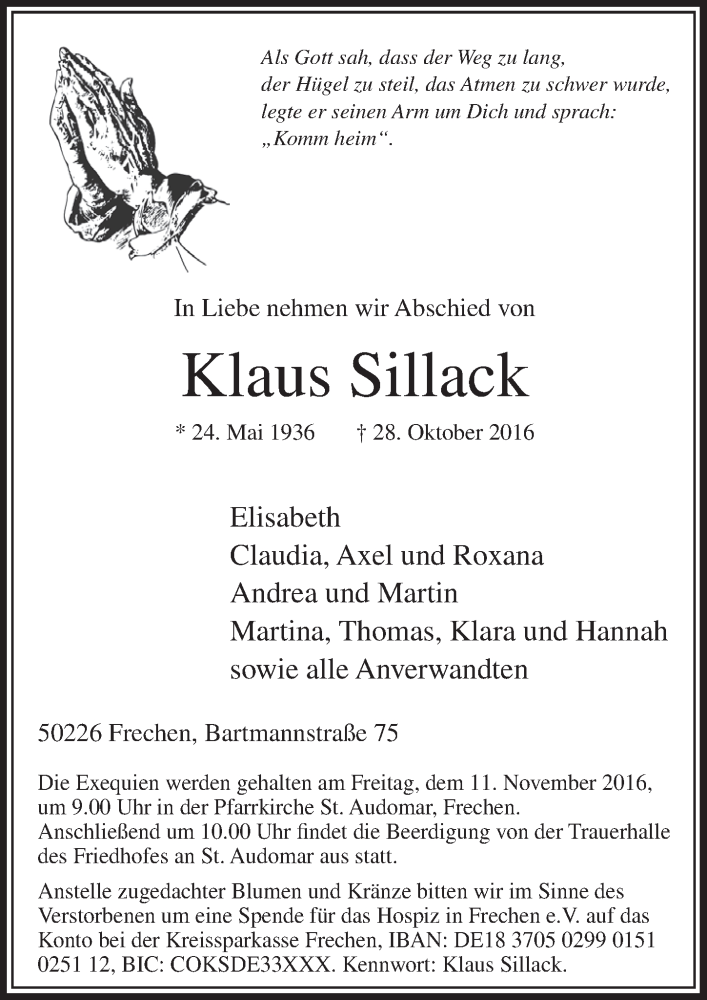 Als Gott sah, dass der Weg zu lang, der Hügel zu steil, das Atmen zu schwer wurde, legte er seinen Arm um Dich und sprach: „Komm heim“.

In Liebe nehmen wir Abschied von

Klaus Sillack

* 24. Mai 1936 † 28. Oktober 2016

Elisabeth
Claudia, Axel und Roxana
Andrea und Martin
Martina, Thomas, Klara und Hannah
sowie alle Anverwandten

50226 Frechen, Bartmannstraße 75

Die Exequien werden gehalten am Freitag, dem 11. November 2016, um 9.00 Uhr in der Pfarrkirche St. Audomar, Frechen. Anschließend um 10.00 Uhr findet die Beerdigung von der Trauerhalle des Friedhofes an St. Audomar aus statt.

Anstelle zugedachter Blumen und Kränze bitten wir im Sinne des Verstorbenen um eine Spende für das Hospiz in Frechen e.V. auf das Konto bei der Kreissparkasse Frechen, IBAN: DE18 3705 0299 0151 0251 12, BIC: COKSDE33XXX. Kennwort: Klaus Sillack.